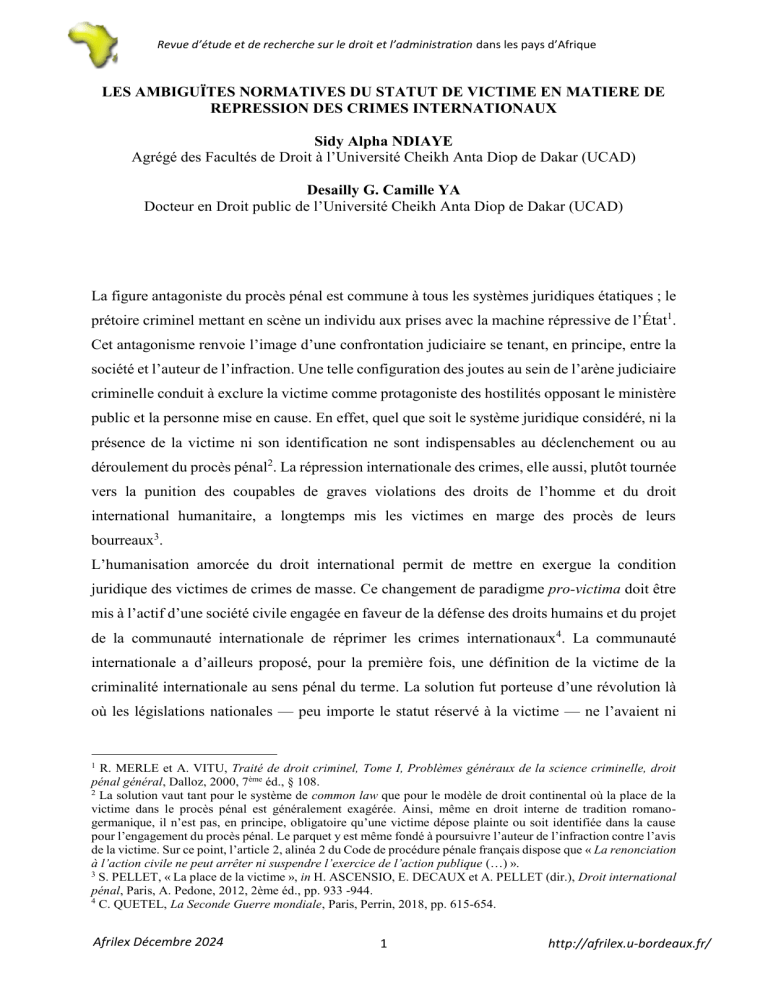 Revue d'étude et de recherche sur le droit et l'administration dans les pays d'Afrique

LES AMBIGUÏTES NORMATIVES DU STATUT DE VICTIME EN MATIERE DE REPRESSION DES CRIMES INTERNATIONAUX

Sidy Alpha NDIAYE
Agrégé des Facultés de Droit à l'Université Cheikh Anta Diop de Dakar (UCAD)

Desailly G. Camille YA
Docteur en Droit public de l'Université Cheikh Anta Diop de Dakar (UCAD)

La figure antagoniste du procès pénal est commune à tous les systèmes juridiques étatiques ; le prétoire criminel mettant en scène un individu aux prises avec la machine répressive de l'État$^1$. Cet antagonisme renvoie l'image d'une confrontation judiciaire se tenant, en principe, entre la société et l'auteur de l'infraction. Une telle configuration des joutes au sein de l'arène judiciaire criminelle conduit à exclure la victime comme protagoniste des hostilités opposant le ministère public et la personne mise en cause. En effet, quel que soit le système juridique considéré, ni la présence de la victime ni son identification ne sont indispensables au déclenchement ou au déroulement du procès pénal$^2$. La répression internationale des crimes, elle aussi, plutôt tournée vers la punition des coupables de graves violations des droits de l'homme et du droit international humanitaire, a longtemps mis les victimes en marge des procès de leurs bourreaux$^3$.
L'humanisation amorcée du droit international permit de mettre en exergue la condition juridique des victimes de crimes de masse. Ce changement de paradigme pro-victima doit être mis à l'actif d'une société civile engagée en faveur de la défense des droits humains et du projet de la communauté internationale de réprimer les crimes internationaux$^4$. La communauté internationale a d'ailleurs proposé, pour la première fois, une définition de la victime de la criminalité internationale au sens pénal du terme. La solution fut porteuse d'une révolution là où les législations nationales — peu importe le statut réservé à la victime — ne l'avaient ni

$^1$ R. MERLE et A. VITU, Traité de droit criminel, Tome I, Problèmes généraux de la science criminelle, droit pénal général, Dalloz, 2000, 7$^{ème}$ éd., § 108.
$^2$ La solution vaut tant pour le système de common law que pour le modèle de droit continental où la place de la victime dans le procès pénal est généralement exagérée. Ainsi, même en droit interne de tradition romano-germanique, il n'est pas, en principe, obligatoire qu'une victime dépose plainte ou soit identifiée dans la cause pour l'engagement du procès pénal. Le parquet y est même fondé à poursuivre l'auteur de l'infraction contre l'avis de la victime. Sur ce point, l'article 2, alinéa 2 du Code de procédure pénale français dispose que « La renonciation à l'action civile ne peut arrêter ni suspendre l'exercice de l'action publique (…) ».
$^3$ S. PELLET, « La place de la victime », in H. ASCENSIO, E. DECAUX et A. PELLET (dir.), Droit international pénal, Paris, A. Pedone, 2012, 2ème éd., pp. 933 -944.
$^4$ C. QUETEL, La Seconde Guerre mondiale, Paris, Perrin, 2018, pp. 615-654.

Afrilex Décembre 2024 1 http://afrilex.u-bordeaux.fr/